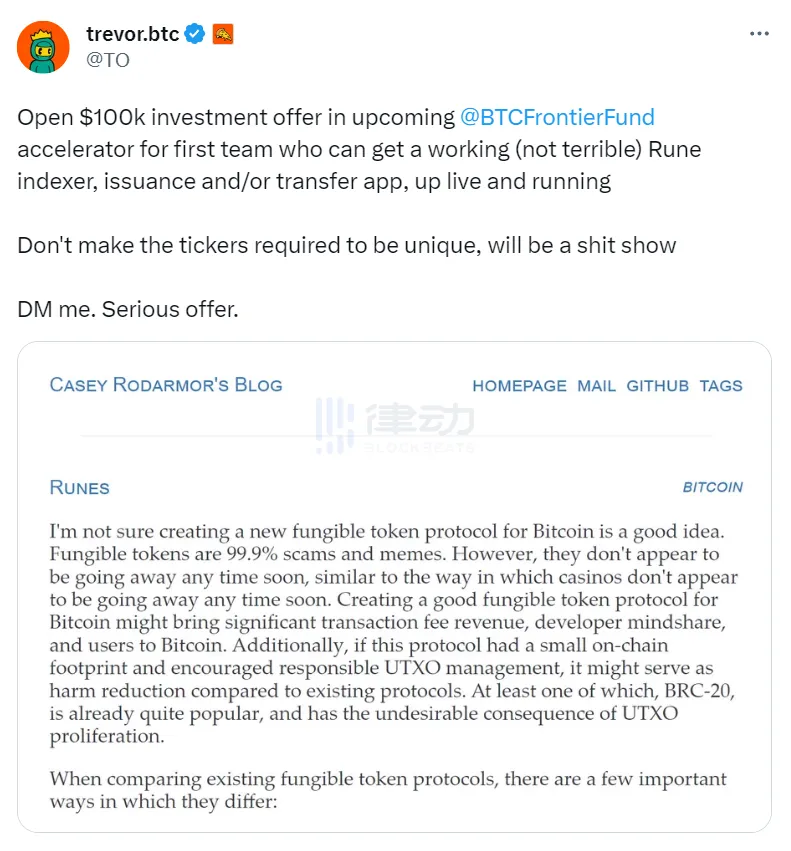 trevor.btc
@TO

Open $100k investment offer in upcoming @BTCFrontierFund accelerator for first team who can get a working (not terrible) Rune indexer, issuance and/or transfer app, up live and running

Don't make the tickers required to be unique, will be a shit show

DM me. Serious offer.

CASEY RODARMOR'S BLOG

HOMEPAGE MAIL GITHUB TAGS

律动
BLOCKBEATS

RUNES

BITCOIN

I'm not sure creating a new fungible token protocol for Bitcoin is a good idea. Fungible tokens are 99.9% scams and memes. However, they don't appear to be going away any time soon, similar to the way in which casinos don't appear to be going away any time soon. Creating a good fungible token protocol for Bitcoin might bring significant transaction fee revenue, developer mindshare, and users to Bitcoin. Additionally, if this protocol had a small on-chain footprint and encouraged responsible UTXO management, it might serve as harm reduction compared to existing protocols. At least one of which, BRC-20, is already quite popular, and has the undesirable consequence of UTXO proliferation.

When comparing existing fungible token protocols, there are a few important ways in which they differ: